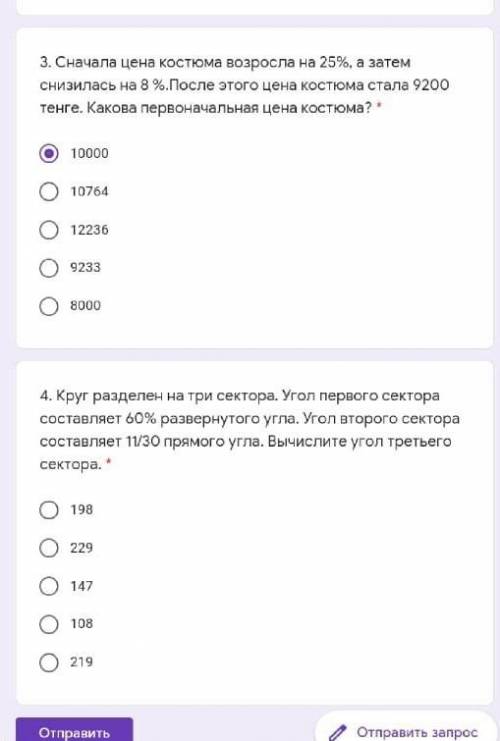 3. Сначала цена костюма возросла на 25%, а затем снизилась на 8 %.После этого цена костюма стала 9200 тенге. Какова первоначальная цена костюма? *

10000

10764

12236

9233

8000

4. Круг разделен на три сектора. Угол первого сектора составляет 60% развернутого угла. Угол второго сектора составляет 11/30 прямого угла. Вычислите угол третьего сектора. *

198

229

147

108

219

Отправить

Отправить запрос